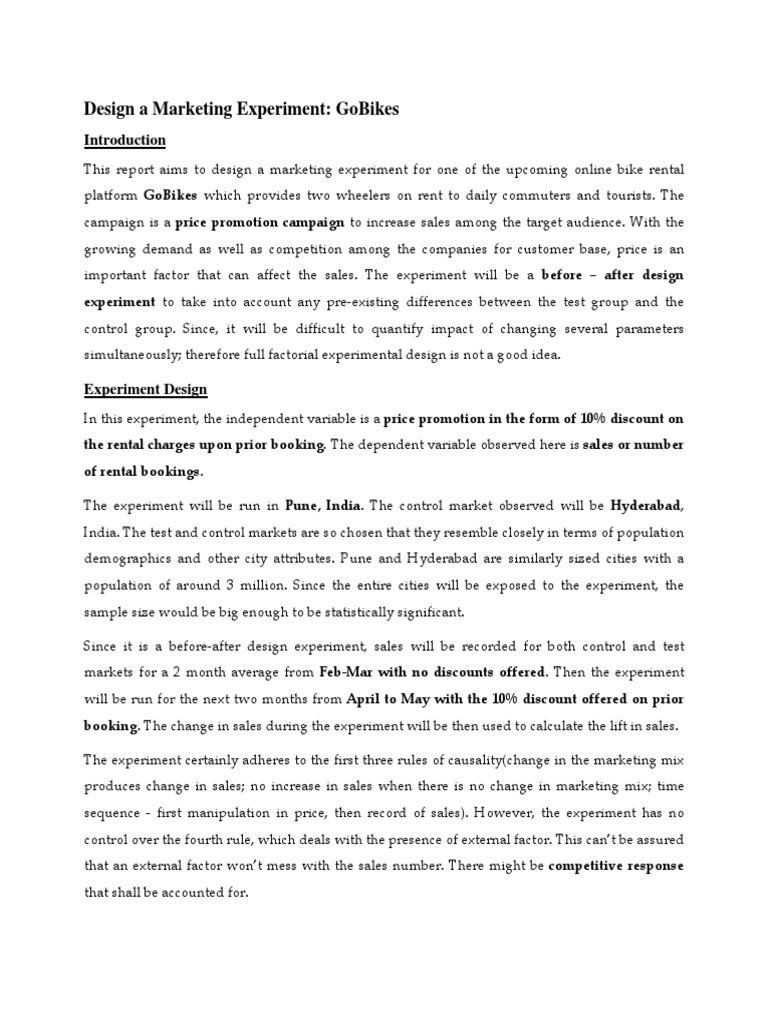 Design a Marketing Experiment: GoBikes

Introduction

This report aims to design a marketing experiment for one of the upcoming online bike rental platform GoBikes which provides two wheelers on rent to daily commuters and tourists. The campaign is a price promotion campaign to increase sales among the target audience. With the growing demand as well as competition among the companies for customer base, price is an important factor that can affect the sales. The experiment will be a before – after design experiment to take into account any pre-existing differences between the test group and the control group. Since, it will be difficult to quantify impact of changing several parameters simultaneously; therefore full factorial experimental design is not a good idea.

Experiment Design

In this experiment, the independent variable is a price promotion in the form of 10% discount on the rental charges upon prior booking. The dependent variable observed here is sales or number of rental bookings.

The experiment will be run in Pune, India. The control market observed will be Hyderabad, India. The test and control markets are so chosen that they resemble closely in terms of population demographics and other city attributes. Pune and Hyderabad are similarly sized cities with a population of around 3 million. Since the entire cities will be exposed to the experiment, the sample size would be big enough to be statistically significant.

Since it is a before-after design experiment, sales will be recorded for both control and test markets for a 2 month average from Feb-Mar with no discounts offered. Then the experiment will be run for the next two months from April to May with the 10% discount offered on prior booking. The change in sales during the experiment will be then used to calculate the lift in sales.

The experiment certainly adheres to the first three rules of causality(change in the marketing mix produces change in sales; no increase in sales when there is no change in marketing mix; time sequence - first manipulation in price, then record of sales). However, the experiment has no control over the fourth rule, which deals with the presence of external factor. This can't be assured that an external factor won't mess with the sales number. There might be competitive response that shall be accounted for.